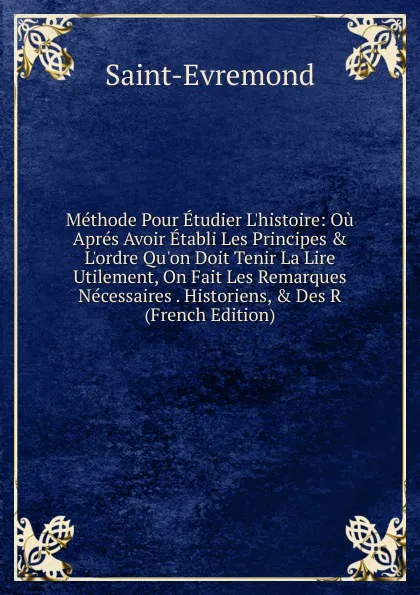 Saint-Evremond

Méthode Pour Étudier L'histoire: Où Aprés Avoir Établi Les Principes & L'ordre Qu'on Doit Tenir La Lire Utilement, On Fait Les Remarques Nécessaires . Historiens, & Des R (French Edition)